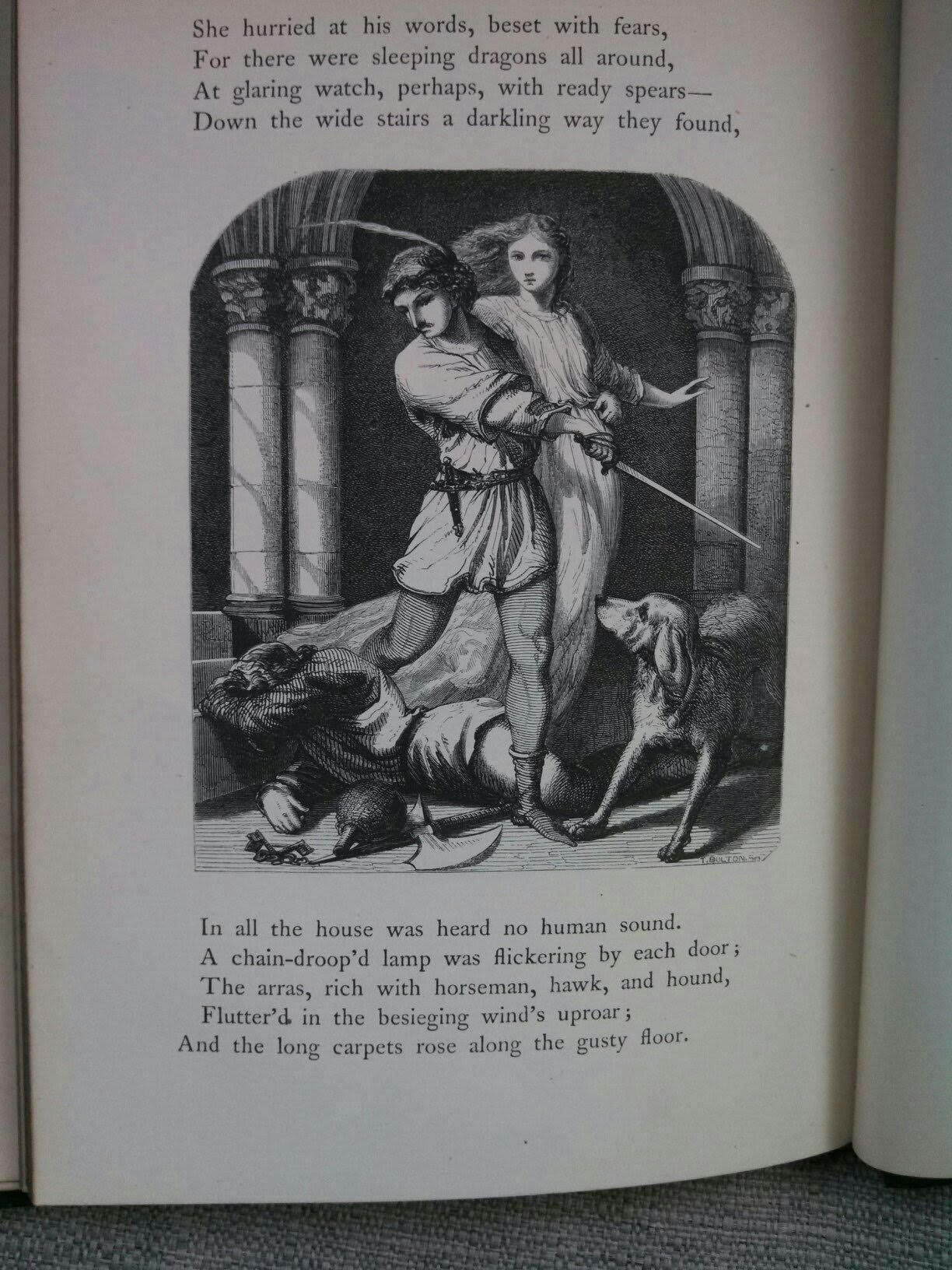 She hurried at his words, beset with fears,
For there were sleeping dragons all around,
At glaring watch, perhaps, with ready spears—
Down the wide stairs a darkling way they found,

T. BOLTON. Sc.

In all the house was heard no human sound.
A chain-droop'd lamp was flickering by each door;
The arras, rich with horseman, hawk, and hound,
Flutter'd in the besieging wind's uproar;
And the long carpets rose along the gusty floor.